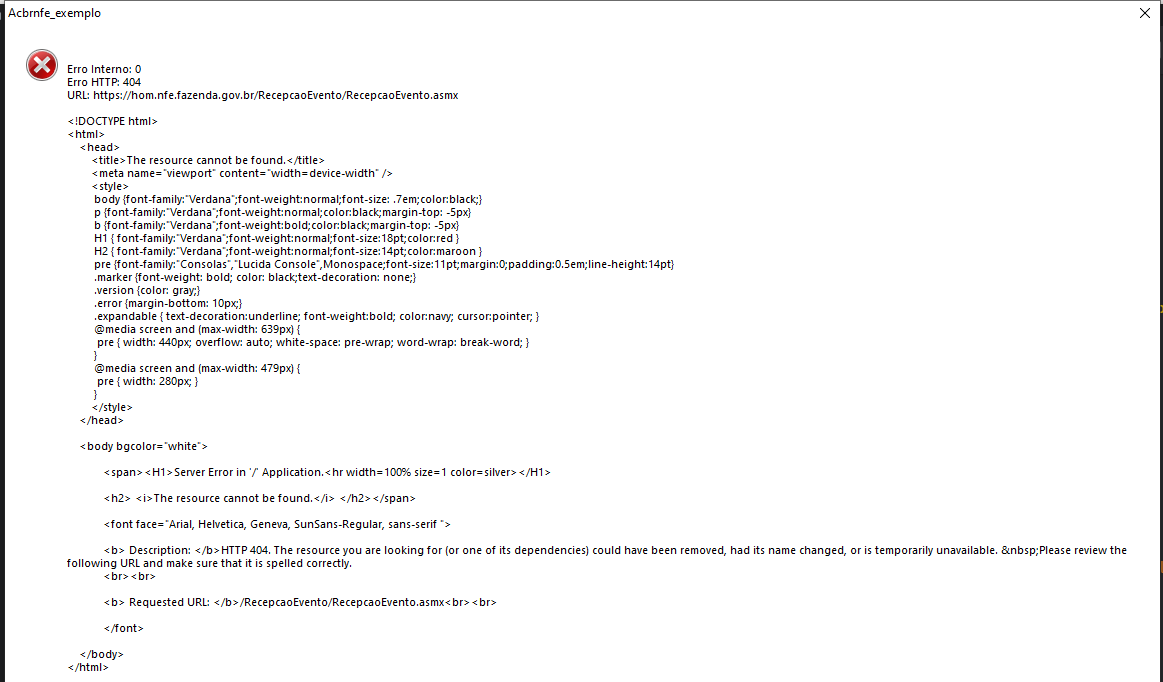 Acbrnfe_exemplo

Erro Interno: 0
Erro HTTP: 404
URL: https://hom.nfe.fazenda.gov.br/RecepcaoEvento/RecepcaoEvento.asmx

<!DOCTYPE html>
<html>
<head>
<title>The resource cannot be found.</title>
<meta name="viewport" content="width=device-width" />
<style>
body {font-family:"Verdana";font-weight:normal;font-size: .7em;color:black;}
p {font-family:"Verdana";font-weight:normal;color:black;margin-top: -5px}
b {font-family:"Verdana";font-weight:bold;color:black;margin-top: -5px}
H1 { font-family:"Verdana";font-weight:normal;font-size:18pt;color:red }
H2 { font-family:"Verdana";font-weight:normal;font-size:14pt;color:maroon }
pre {font-family:"Consolas","Lucida Console",Monospace;font-size:11pt;margin:0;padding:0.5em;line-height:14pt}
.marker {font-weight: bold; color: black;text-decoration: none;}
.version {color: gray;}
.error {margin-bottom: 10px;}
.expandable { text-decoration:underline; font-weight:bold; color:navy; cursor:pointer; }
@media screen and (max-width: 639px) {
pre { width: 440px; overflow: auto; white-space: pre-wrap; word-wrap: break-word; }
}
@media screen and (max-width: 479px) {
pre { width: 280px; }
}
</style>
</head>

<body bgcolor="white">

<span><H1>Server Error in '/' Application.<hr width=100% size=1 color=silver></H1>

<h2> <i>The resource cannot be found.</i> </h2></span>

<font face="Arial, Helvetica, Geneva, SunSans-Regular, sans-serif ">

<b> Description: </b>HTTP 404. The resource you are looking for (or one of its dependencies) could have been removed, had its name changed, or is temporarily unavailable. &nbsp;Please review the following URL and make sure that it is spelled correctly.
<br><br>

<b> Requested URL: </b>/RecepcaoEvento/RecepcaoEvento.asmx<br><br>

</font>

</body>
</html>